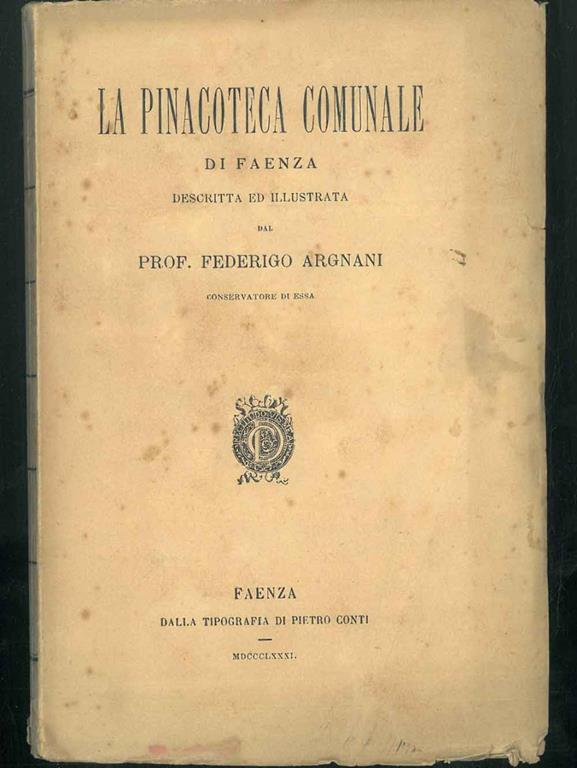 LA PINACOTECA COMUNALE

DI FAENZA

DESCRITTA ED ILLUSTRATA

DAL

PROF. FEDERIGO ARGNANI

CONSERVATORE DI ESSA

FAENZA

DALLA TIPOGRAFIA DI PIETRO CONTI

MDCCCLXXXI.